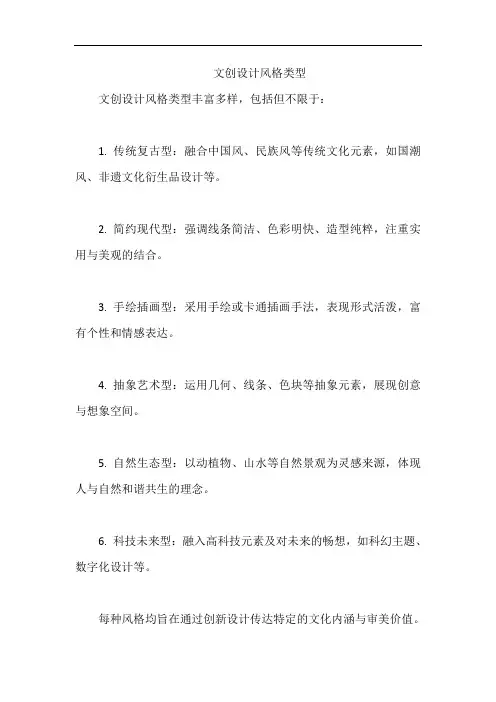 文创设计风格类型

文创设计风格类型丰富多样，包括但不限于：

1. 传统复古型：融合中国风、民族风等传统文化元素，如国潮风、非遗文化衍生品设计等。

2. 简约现代型：强调线条简洁、色彩明快、造型纯粹，注重实用与美观的结合。

3. 手绘插画型：采用手绘或卡通插画手法，表现形式活泼，富有个性和情感表达。

4. 抽象艺术型：运用几何、线条、色块等抽象元素，展现创意与想象空间。

5. 自然生态型：以动植物、山水等自然景观为灵感来源，体现人与自然和谐共生的理念。

6. 科技未来型：融入高科技元素及对未来的畅想，如科幻主题、数字化设计等。

每种风格均旨在通过创新设计传达特定的文化内涵与审美价值。